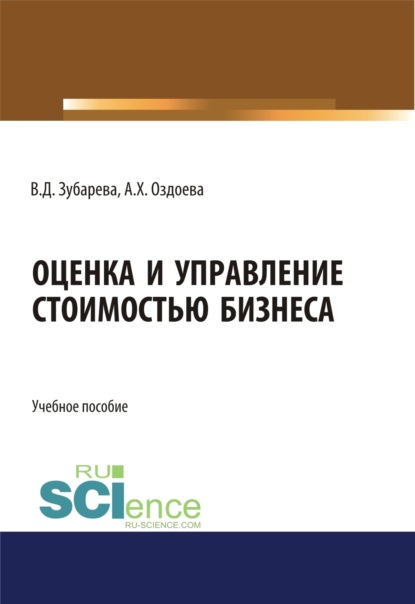 В.Д. Зубарева, А.Х. Оздоева

ОЦЕНКА И УПРАВЛЕНИЕ СТОИМОСТЬЮ БИЗНЕСА

Учебное пособие

RU
SCIence
RU-SCIENCE.COM